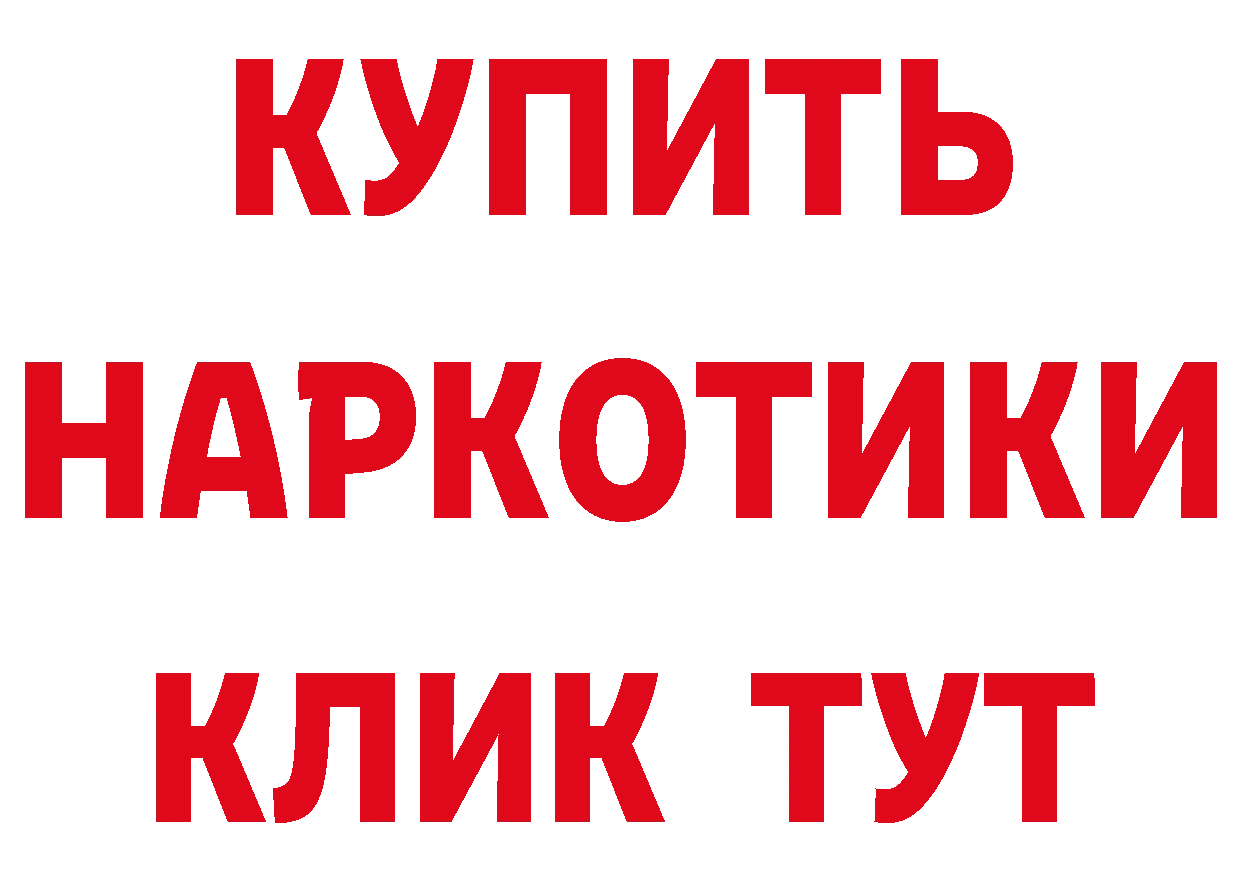 КУПИТЬ НАРКОТИКИ КЛИК ТУТ